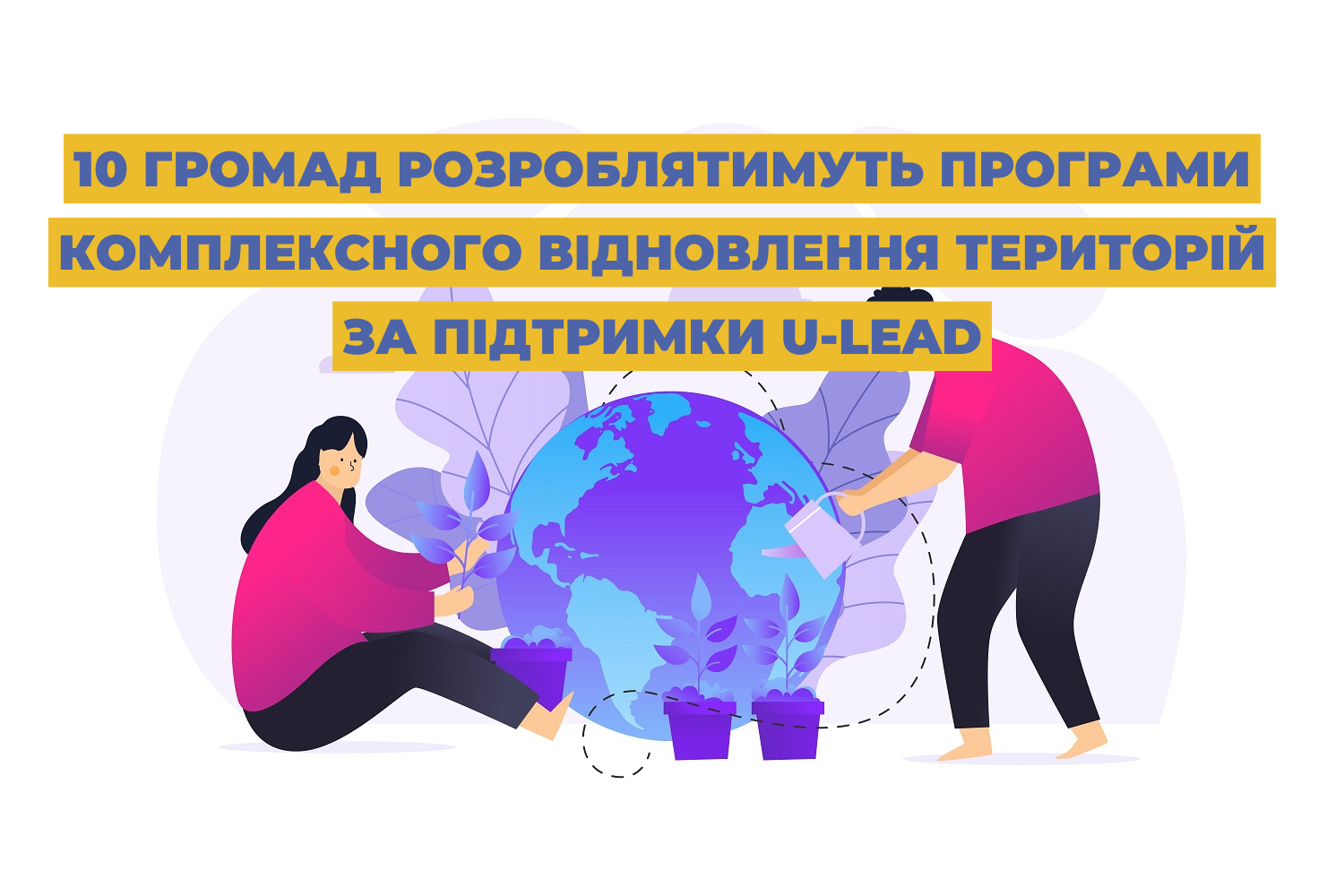 10 ГРОМАД РОЗРОБЛЯТИМУТЬ ПРОГРАМИ КОМПЛЕКСНОГО ВІДНОВЛЕННЯ ТЕРИТОРІЙ ЗА ПІДТРИМКИ U-LEAD